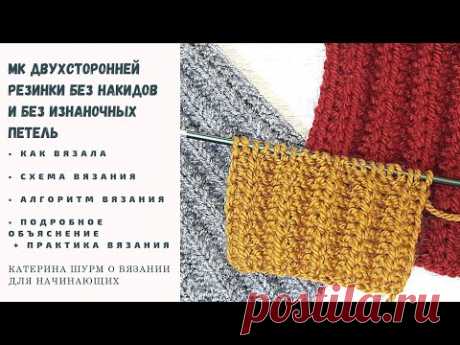 МК ДВУХСТОРОННЕЙ РЕЗИНКИ БЕЗ НАКИДОВ И БЕЗ ИЗНАНОЧНЫХ ПЕТЕЛЬ

• КАК ВЯЗАЛА

• СХЕМА ВЯЗАНИЯ

• АЛГОРИТМ ВЯЗАНИЯ

• ПОДРОБНОЕ ОБЪЯСНЕНИЕ
+ ПРАКТИКА ВЯЗАНИЯ

КАТЕРИНА ШУРМ О ВЯЗАНИИ ДЛЯ НАЧИНАЮЩИХ

postila.ru